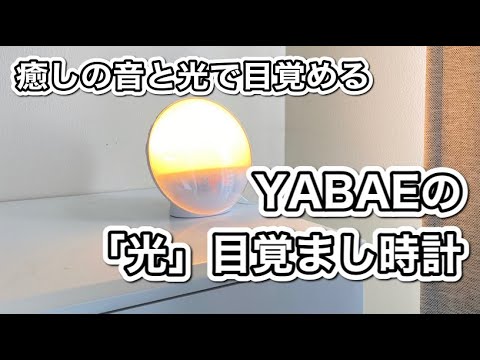 癒しの音と光で目覚める

YABAEの
「光」目覚まし時計